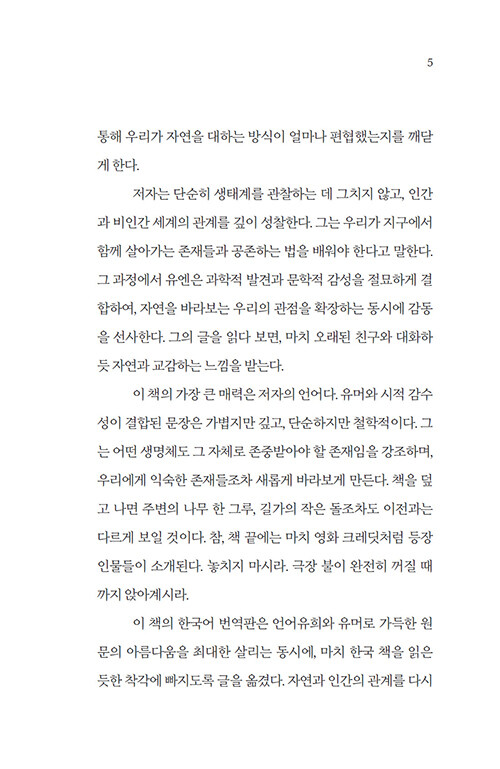 5

통해 우리가 자연을 대하는 방식이 얼마나 편협했는지를 깨닫게 한다.

저자는 단순히 생태계를 관찰하는 데 그치지 않고, 인간과 비인간 세계의 관계를 깊이 성찰한다. 그는 우리가 지구에서 함께 살아가는 존재들과 공존하는 법을 배워야 한다고 말한다. 그 과정에서 유엔은 과학적 발견과 문학적 감성을 절묘하게 결합하여, 자연을 바라보는 우리의 관점을 확장하는 동시에 감동을 선사한다. 그의 글을 읽다 보면, 마치 오래된 친구와 대화하듯 자연과 교감하는 느낌을 받는다.

이 책의 가장 큰 매력은 저자의 언어다. 유머와 시적 감수성이 결합된 문장은 가볍지만 깊고, 단순하지만 철학적이다. 그는 어떤 생명체도 그 자체로 존중받아야 할 존재임을 강조하며, 우리에게 익숙한 존재들조차 새롭게 바라보게 만든다. 책을 덮고 나면 주변의 나무 한 그루, 길가의 작은 돌조차도 이전과는 다르게 보일 것이다. 참, 책 끝에는 마치 영화 크레딧처럼 등장인물들이 소개된다. 놓치지 마시라. 극장 불이 완전히 꺼질 때까지 앉아계시라.

이 책의 한국어 번역판은 언어유희와 유머로 가득한 원문의 아름다움을 최대한 살리는 동시에, 마치 한국 책을 읽은 듯한 착각에 빠지도록 글을 옮겼다. 자연과 인간의 관계를 다시